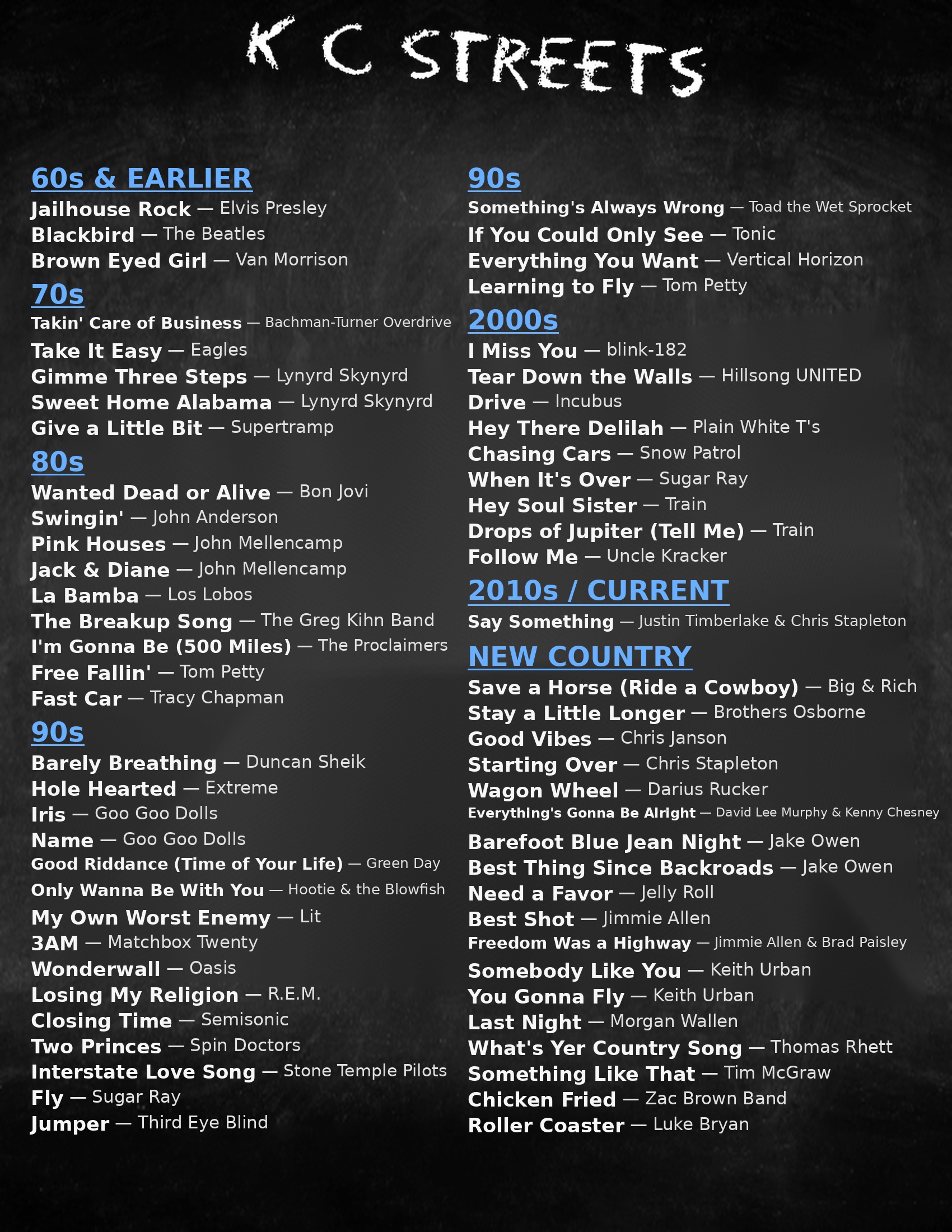 K C STREETS

60s & EARLIER
Jailhouse Rock — Elvis Presley
Blackbird — The Beatles
Brown Eyed Girl — Van Morrison

70s
Takin' Care of Business — Bachman-Turner Overdrive
Take It Easy — Eagles
Gimme Three Steps — Lynyrd Skynyrd
Sweet Home Alabama — Lynyrd Skynyrd
Give a Little Bit — Supertramp

80s
Wanted Dead or Alive — Bon Jovi
Swingin' — John Anderson
Pink Houses — John Mellencamp
Jack & Diane — John Mellencamp
La Bamba — Los Lobos
The Breakup Song — The Greg Kihn Band
I'm Gonna Be (500 Miles) — The Proclaimers
Free Fallin' — Tom Petty
Fast Car — Tracy Chapman

90s
Barely Breathing — Duncan Sheik
Hole Hearted — Extreme
Iris — Goo Goo Dolls
Name — Goo Goo Dolls
Good Riddance (Time of Your Life) — Green Day
Only Wanna Be With You — Hootie & the Blowfish
My Own Worst Enemy — Lit
3AM — Matchbox Twenty
Wonderwall — Oasis
Losing My Religion — R.E.M.
Closing Time — Semisonic
Two Princes — Spin Doctors
Interstate Love Song — Stone Temple Pilots
Fly — Sugar Ray
Jumper — Third Eye Blind

90s
Something's Always Wrong — Toad the Wet Sprocket
If You Could Only See — Tonic
Everything You Want — Vertical Horizon
Learning to Fly — Tom Petty

2000s
I Miss You — blink-182
Tear Down the Walls — Hillsong UNITED
Drive — Incubus
Hey There Delilah — Plain White T's
Chasing Cars — Snow Patrol
When It's Over — Sugar Ray
Hey Soul Sister — Train
Drops of Jupiter (Tell Me) — Train
Follow Me — Uncle Kracker

2010s / CURRENT
Say Something — Justin Timberlake & Chris Stapleton

NEW COUNTRY
Save a Horse (Ride a Cowboy) — Big & Rich
Stay a Little Longer — Brothers Osborne
Good Vibes — Chris Janson
Starting Over — Chris Stapleton
Wagon Wheel — Darius Rucker
Everything's Gonna Be Alright — David Lee Murphy & Kenny Chesney
Barefoot Blue Jean Night — Jake Owen
Best Thing Since Backroads — Jake Owen
Need a Favor — Jelly Roll
Best Shot — Jimmie Allen
Freedom Was a Highway — Jimmie Allen & Brad Paisley
Somebody Like You — Keith Urban
You Gonna Fly — Keith Urban
Last Night — Morgan Wallen
What's Yer Country Song — Thomas Rhett
Something Like That — Tim McGraw
Chicken Fried — Zac Brown Band
Roller Coaster — Luke Bryan